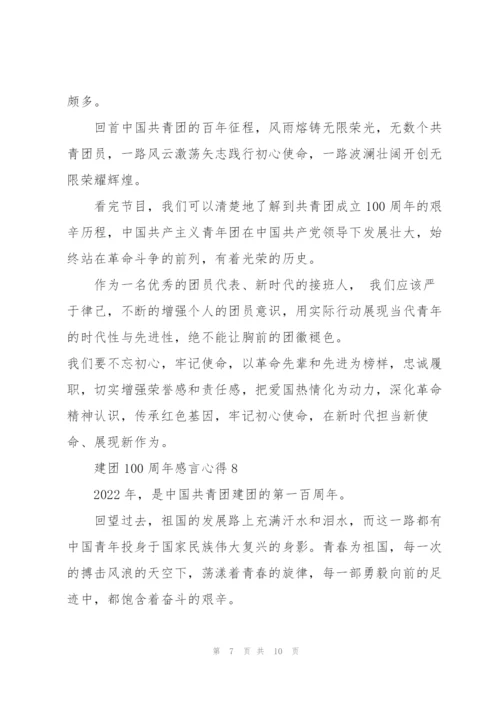 颇多。

回首中国共青团的百年征程，风雨熔铸无限荣光，无数个共青团员，一路风云激荡矢志践行初心使命，一路波澜壮阔开创无限荣耀辉煌。

看完节目，我们可以清楚地了解到共青团成立100周年的艰辛历程，中国共产主义青年团在中国共产党领导下发展壮大，始终站在革命斗争的前列，有着光荣的历史。

作为一名优秀的团员代表、新时代的接班人， 我们应该严于律己，不断的增强个人的团员意识，用实际行动展现当代青年的时代性与先进性，绝不能让胸前的团徽褪色。

我们要不忘初心，牢记使命，以革命先辈和先进为榜样，忠诚履职，切实增强荣誉感和责任感，把爱国热情化为动力，深化革命精神认识，传承红色基因，牢记初心使命，在新时代担当新使命、展现新作为。

建团100周年感言心得8

2022年，是中国共青团建团的第一百周年。

回望过去，祖国的发展路上充满汗水和泪水，而这一路都有中国青年投身于国家民族伟大复兴的身影。青春为祖国，每一次的搏击风浪的天空下，荡漾着青春的旋律，每一部勇毅向前的足迹中，都饱含着奋斗的艰辛。

第 7 页 共 10 页